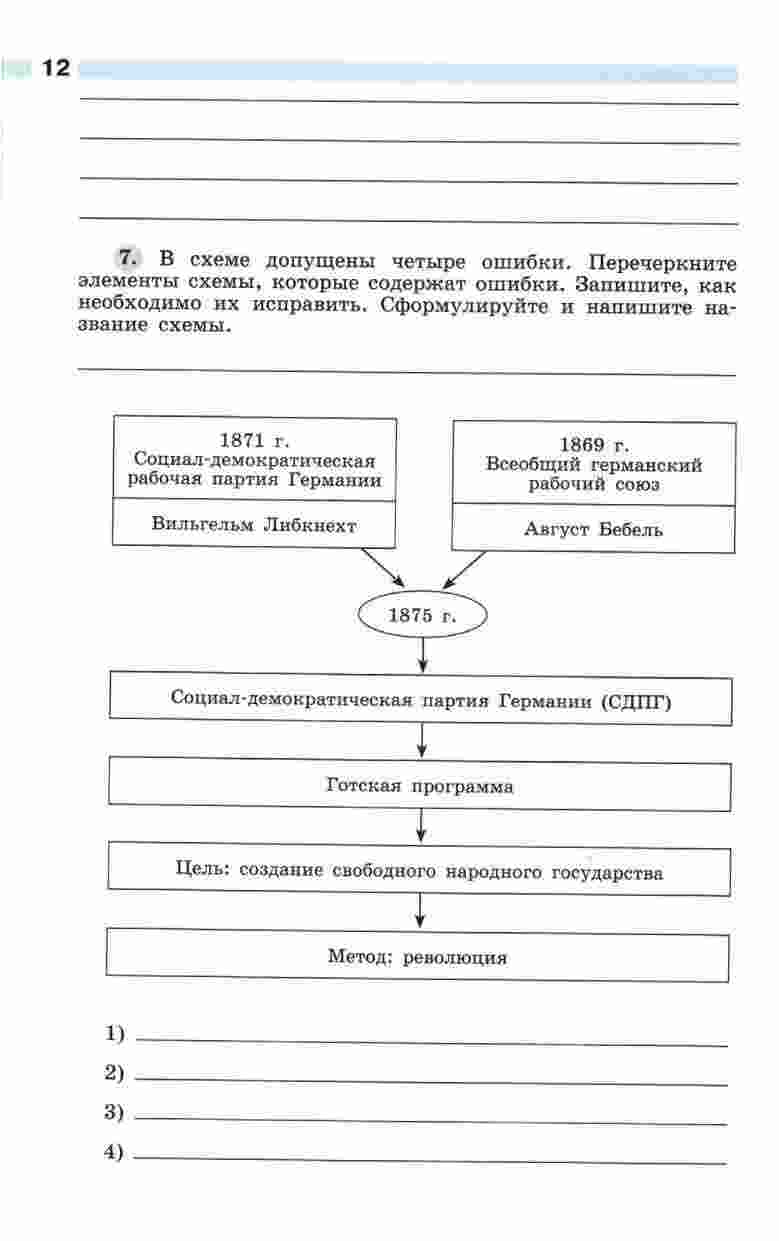 12

7. В схеме допущены четыре ошибки. Перечеркните элементы схемы, которые содержат ошибки. Запишите, как необходимо их исправить. Сформулируйте и напишите название схемы.

1871 г.
Социал-демократическая рабочая партия Германии

Вильгельм Либкнехт

1869 г.
Всеобщий германский рабочий союз

Август Бебель

1875 г.

Социал-демократическая партия Германии (СДПГ)

Готская программа

Цель: создание свободного народного государства

Метод: революция

1)
2)
3)
4)